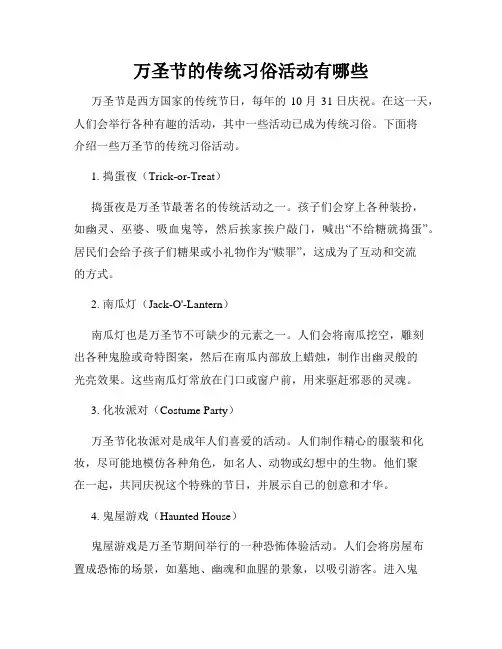 万圣节的传统习俗活动有哪些

万圣节是西方国家的传统节日，每年的 10 月 31 日庆祝。在这一天，人们会举行各种有趣的活动，其中一些活动已成为传统习俗。下面将介绍一些万圣节的传统习俗活动。

1. 捣蛋夜（Trick-or-Treat）

捣蛋夜是万圣节最著名的传统活动之一。孩子们会穿上各种装扮，如幽灵、巫婆、吸血鬼等，然后挨家挨户敲门，喊出“不给糖就捣蛋”。居民们会给予孩子们糖果或小礼物作为“赎罪”，这成为了互动和交流的方式。

2. 南瓜灯（Jack-O'-Lantern）

南瓜灯也是万圣节不可缺少的元素之一。人们会将南瓜挖空，雕刻出各种鬼脸或奇特图案，然后在南瓜内部放上蜡烛，制作出幽灵般的光亮效果。这些南瓜灯常放在门口或窗户前，用来驱赶邪恶的灵魂。

3. 化妆派对（Costume Party）

万圣节化妆派对是成年人们喜爱的活动。人们制作精心的服装和化妆，尽可能地模仿各种角色，如名人、动物或幻想中的生物。他们聚在一起，共同庆祝这个特殊的节日，并展示自己的创意和才华。

4. 鬼屋游戏（Haunted House）

鬼屋游戏是万圣节期间举行的一种恐怖体验活动。人们会将房屋布置成恐怖的场景，如墓地、幽魂和血腥的景象，以吸引游客。进入鬼